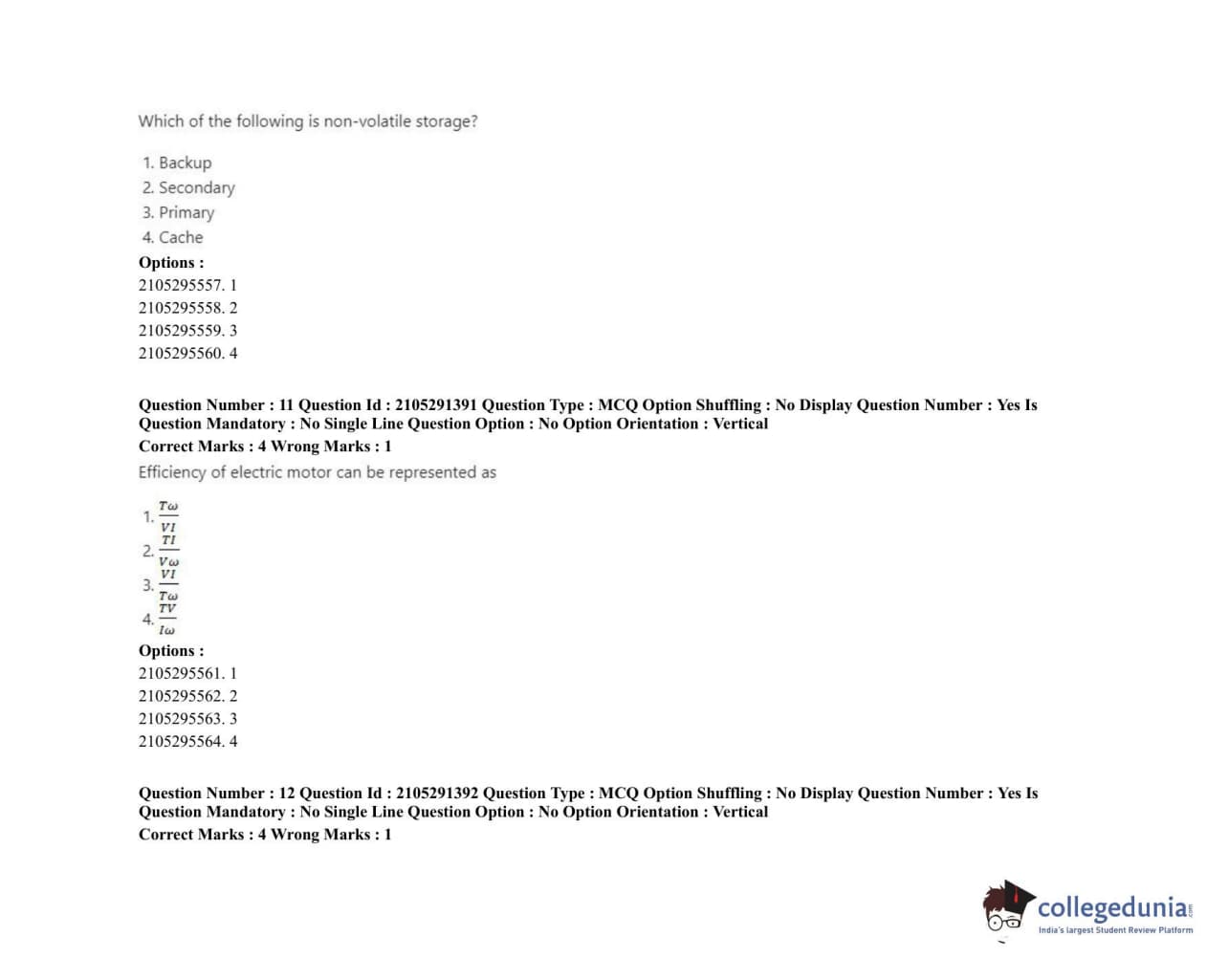 Which of the following is non-volatile storage?

1. Backup
2. Secondary
3. Primary
4. Cache

Options :
2105295557. 1
2105295558. 2
2105295559. 3
2105295560. 4

Question Number : 11 Question Id : 2105291391 Question Type : MCQ Option Shuffling : No Display Question Number : Yes Is Question Mandatory : No Single Line Question Option : No Option Orientation : Vertical
Correct Marks : 4 Wrong Marks : 1
Efficiency of electric motor can be represented as

1. $\frac{T\omega}{VI}$
2. $\frac{TI}{V\omega}$
3. $\frac{VI}{T\omega}$
4. $\frac{TV}{I\omega}$

Options :
2105295561. 1
2105295562. 2
2105295563. 3
2105295564. 4

Question Number : 12 Question Id : 2105291392 Question Type : MCQ Option Shuffling : No Display Question Number : Yes Is Question Mandatory : No Single Line Question Option : No Option Orientation : Vertical
Correct Marks : 4 Wrong Marks : 1

collegedunia.com
India's largest Student Review Platform